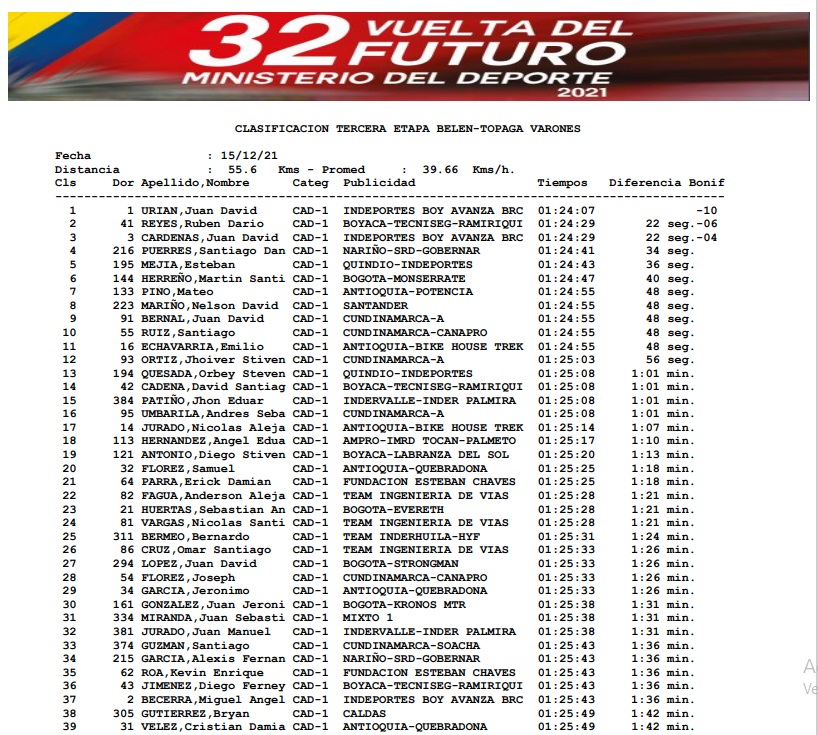 32 VUELTA DEL FUTURO
MINISTERIO DEL DEPORTE
2021

CLASIFICACION TERCERA ETAPA BELEN-TOPAGA VARONES

Fecha : 15/12/21
Distancia : 55.6 Kms - Promed : 39.66 Kms/h.

| Cls | Dor | Apellido,Nombre | Categ | Publicidad | Tiempos | Diferencia | Bonif |
|---|---|---|---|---|---|---|---|
| 1 | 1 | URIAN,Juan David | CAD-1 | INDEPORTES BOY AVANZA BRC | 01:24:07 | | -10 |
| 2 | 41 | REYES,Ruben Dario | CAD-1 | BOYACA-TECNISEG-RAMIRIQUI | 01:24:29 | 22 seg. | -06 |
| 3 | 3 | CARDENAS,Juan David | CAD-1 | INDEPORTES BOY AVANZA BRC | 01:24:29 | 22 seg. | -04 |
| 4 | 216 | PUERRES,Santiago Dan | CAD-1 | NARIÑO-SRD-GOBERNAR | 01:24:41 | 34 seg. | |
| 5 | 195 | MEJIA,Esteban | CAD-1 | QUINDIO-INDEPORTES | 01:24:43 | 36 seg. | |
| 6 | 144 | HERREÑO,Martin Santi | CAD-1 | BOGOTA-MONSERRATE | 01:24:47 | 40 seg. | |
| 7 | 133 | PINO,Mateo | CAD-1 | ANTIOQUIA-POTENCIA | 01:24:55 | 48 seg. | |
| 8 | 223 | MARIÑO,Nelson David | CAD-1 | SANTANDER | 01:24:55 | 48 seg. | |
| 9 | 91 | BERNAL,Juan David | CAD-1 | CUNDINAMARCA-A | 01:24:55 | 48 seg. | |
| 10 | 55 | RUIZ,Santiago | CAD-1 | CUNDINAMARCA-CANAPRO | 01:24:55 | 48 seg. | |
| 11 | 16 | ECHAVARRIA,Emilio | CAD-1 | ANTIOQUIA-BIKE HOUSE TREK | 01:24:55 | 48 seg. | |
| 12 | 93 | ORTIZ,Jhoiver Stiven | CAD-1 | CUNDINAMARCA-A | 01:25:03 | 56 seg. | |
| 13 | 194 | QUESADA,Orbey Steven | CAD-1 | QUINDIO-INDEPORTES | 01:25:08 | 1:01 min. | |
| 14 | 42 | CADENA,David Santiag | CAD-1 | BOYACA-TECNISEG-RAMIRIQUI | 01:25:08 | 1:01 min. | |
| 15 | 384 | PATIÑO,Jhon Eduar | CAD-1 | INDERVALLE-INDER PALMIRA | 01:25:08 | 1:01 min. | |
| 16 | 95 | UMBARILA,Andres Seba | CAD-1 | CUNDINAMARCA-A | 01:25:08 | 1:01 min. | |
| 17 | 14 | JURADO,Nicolas Aleja | CAD-1 | ANTIOQUIA-BIKE HOUSE TREK | 01:25:14 | 1:07 min. | |
| 18 | 113 | HERNANDEZ,Angel Edua | CAD-1 | AMPRO-IMRD TOCAN-PALMETO | 01:25:17 | 1:10 min. | |
| 19 | 121 | ANTONIO,Diego Stiven | CAD-1 | BOYACA-LABRANZA DEL SOL | 01:25:20 | 1:13 min. | |
| 20 | 32 | FLOREZ,Samuel | CAD-1 | ANTIOQUIA-QUEBRADONA | 01:25:25 | 1:18 min. | |
| 21 | 64 | PARRA,Erick Damian | CAD-1 | FUNDACION ESTEBAN CHAVES | 01:25:25 | 1:18 min. | |
| 22 | 82 | FAGUA,Anderson Aleja | CAD-1 | TEAM INGENIERIA DE VIAS | 01:25:28 | 1:21 min. | |
| 23 | 21 | HUERTAS,Sebastian An | CAD-1 | BOGOTA-EVERETH | 01:25:28 | 1:21 min. | |
| 24 | 81 | VARGAS,Nicolas Santi | CAD-1 | TEAM INGENIERIA DE VIAS | 01:25:28 | 1:21 min. | |
| 25 | 311 | BERMEO,Bernardo | CAD-1 | TEAM INDERHUILA-HYF | 01:25:31 | 1:24 min. | |
| 26 | 86 | CRUZ,Omar Santiago | CAD-1 | TEAM INGENIERIA DE VIAS | 01:25:33 | 1:26 min. | |
| 27 | 294 | LOPEZ,Juan David | CAD-1 | BOGOTA-STRONGMAN | 01:25:33 | 1:26 min. | |
| 28 | 54 | FLOREZ,Joseph | CAD-1 | CUNDINAMARCA-CANAPRO | 01:25:33 | 1:26 min. | |
| 29 | 34 | GARCIA,Jeronimo | CAD-1 | ANTIOQUIA-QUEBRADONA | 01:25:33 | 1:26 min. | |
| 30 | 161 | GONZALEZ,Juan Jeroni | CAD-1 | BOGOTA-KRONOS MTR | 01:25:38 | 1:31 min. | |
| 31 | 334 | MIRANDA,Juan Sebasti | CAD-1 | MIXTO 1 | 01:25:38 | 1:31 min. | |
| 32 | 381 | JURADO,Juan Manuel | CAD-1 | INDERVALLE-INDER PALMIRA | 01:25:38 | 1:31 min. | |
| 33 | 374 | GUZMAN,Santiago | CAD-1 | CUNDINAMARCA-SOACHA | 01:25:43 | 1:36 min. | |
| 34 | 215 | GARCIA,Alexis Fernan | CAD-1 | NARIÑO-SRD-GOBERNAR | 01:25:43 | 1:36 min. | |
| 35 | 62 | ROA,Kevin Enrique | CAD-1 | FUNDACION ESTEBAN CHAVES | 01:25:43 | 1:36 min. | |
| 36 | 43 | JIMENEZ,Diego Ferney | CAD-1 | BOYACA-TECNISEG-RAMIRIQUI | 01:25:43 | 1:36 min. | |
| 37 | 2 | BECERRA,Miguel Angel | CAD-1 | INDEPORTES BOY AVANZA BRC | 01:25:43 | 1:36 min. | |
| 38 | 305 | GUTIERREZ,Bryan | CAD-1 | CALDAS | 01:25:49 | 1:42 min. | |
| 39 | 31 | VELEZ,Cristian Damia | CAD-1 | ANTIOQUIA-QUEBRADONA | 01:25:49 | 1:42 min. | |